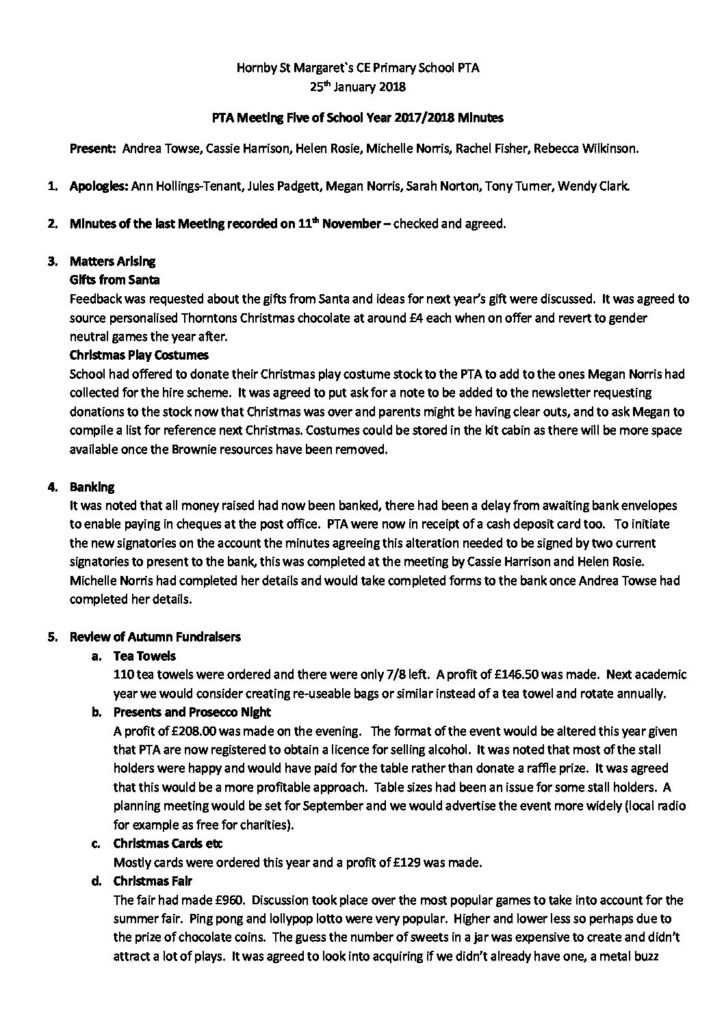 Hornby St Margaret`s CE Primary School PTA
25th January 2018

PTA Meeting Five of School Year 2017/2018 Minutes

Present: Andrea Towse, Cassie Harrison, Helen Rosie, Michelle Norris, Rachel Fisher, Rebecca Wilkinson.

1. Apologies: Ann Hollings-Tenant, Jules Padgett, Megan Norris, Sarah Norton, Tony Turner, Wendy Clark.

2. Minutes of the last Meeting recorded on 11th November – checked and agreed.

3. Matters Arising
Gifts from Santa
Feedback was requested about the gifts from Santa and ideas for next year's gift were discussed. It was agreed to source personalised Thorntons Christmas chocolate at around £4 each when on offer and revert to gender neutral games the year after.
Christmas Play Costumes
School had offered to donate their Christmas play costume stock to the PTA to add to the ones Megan Norris had collected for the hire scheme. It was agreed to put ask for a note to be added to the newsletter requesting donations to the stock now that Christmas was over and parents might be having clear outs, and to ask Megan to compile a list for reference next Christmas. Costumes could be stored in the kit cabin as there will be more space available once the Brownie resources have been removed.

4. Banking
It was noted that all money raised had now been banked, there had been a delay from awaiting bank envelopes to enable paying in cheques at the post office. PTA were now in receipt of a cash deposit card too. To initiate the new signatories on the account the minutes agreeing this alteration needed to be signed by two current signatories to present to the bank, this was completed at the meeting by Cassie Harrison and Helen Rosie. Michelle Norris had completed her details and would take completed forms to the bank once Andrea Towse had completed her details.

5. Review of Autumn Fundraisers
a. Tea Towels
110 tea towels were ordered and there were only 7/8 left. A profit of £146.50 was made. Next academic year we would consider creating re-useable bags or similar instead of a tea towel and rotate annually.
b. Presents and Prosecco Night
A profit of £208.00 was made on the evening. The format of the event would be altered this year given that PTA are now registered to obtain a licence for selling alcohol. It was noted that most of the stall holders were happy and would have paid for the table rather than donate a raffle prize. It was agreed that this would be a more profitable approach. Table sizes had been an issue for some stall holders. A planning meeting would be set for September and we would advertise the event more widely (local radio for example as free for charities).
c. Christmas Cards etc
Mostly cards were ordered this year and a profit of £129 was made.
d. Christmas Fair
The fair had made £960. Discussion took place over the most popular games to take into account for the summer fair. Ping pong and lollypop lotto were very popular. Higher and lower less so perhaps due to the prize of chocolate coins. The guess the number of sweets in a jar was expensive to create and didn't attract a lot of plays. It was agreed to look into acquiring if we didn't already have one, a metal buzz